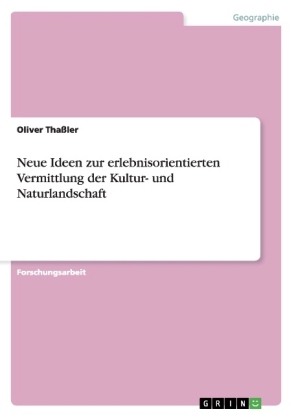 Geographie

Oliver Thaßler

Neue Ideen zur erlebnisorientierten Vermittlung der Kultur- und Naturlandschaft

Forschungsarbeit

GRIN